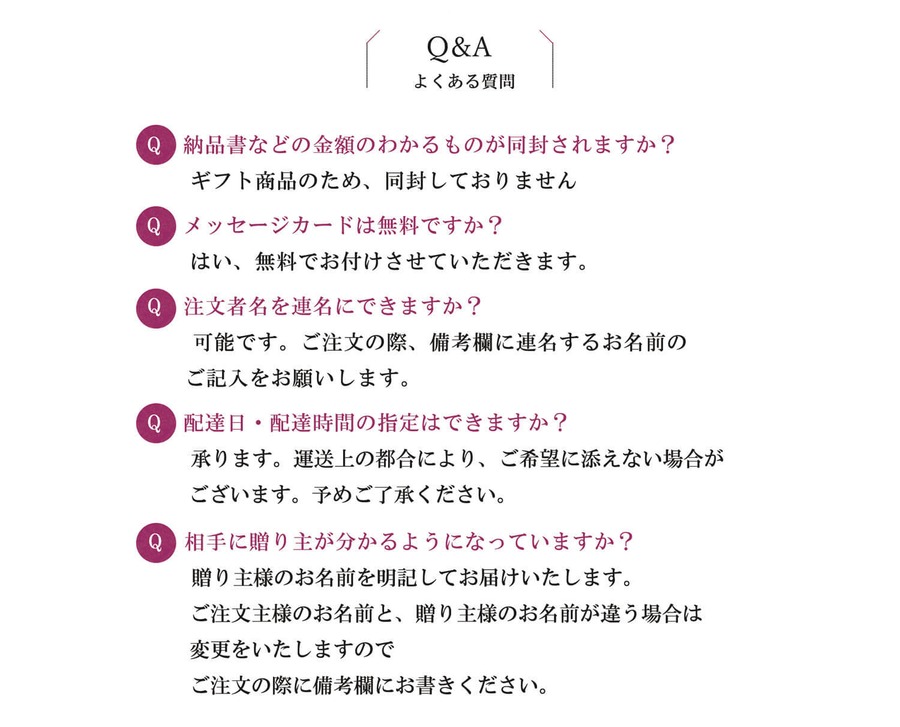 Q&A
よくある質問

Q 納品書などの金額のわかるものが同封されますか？
ギフト商品のため、同封しておりません

Q メッセージカードは無料ですか？
はい、無料でお付けさせていただきます。

Q 注文者名を連名にできますか？
可能です。ご注文の際、備考欄に連名するお名前のご記入をお願いします。

Q 配達日・配達時間の指定はできますか？
承ります。運送上の都合により、ご希望に添えない場合がございます。予めご了承ください。

Q 相手に贈り主が分かるようになっていますか？
贈り主様のお名前を明記してお届けいたします。
ご注文主様のお名前と、贈り主様のお名前が違う場合は
変更をいたしますので
ご注文の際に備考欄にお書きください。